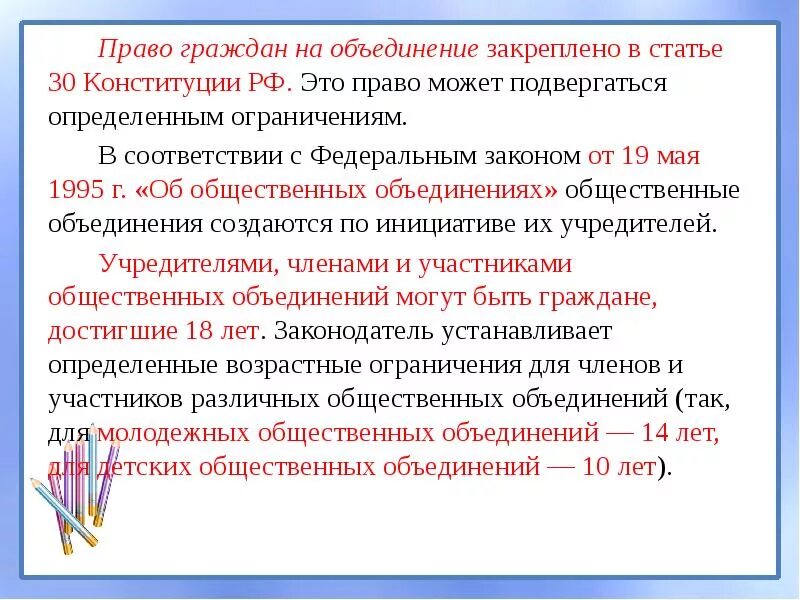 Право граждан на объединение закреплено в статье 30 Конституции РФ. Это право может подвергаться определенным ограничениям.

В соответствии с Федеральным законом от 19 мая 1995 г. «Об общественных объединениях» общественные объединения создаются по инициативе их учредителей.

Учредителями, членами и участниками общественных объединений могут быть граждане, достигшие 18 лет. Законодатель устанавливает определенные возрастные ограничения для членов и участников различных общественных объединений (так, для молодежных общественных объединений — 14 лет, для детских общественных объединений — 10 лет).